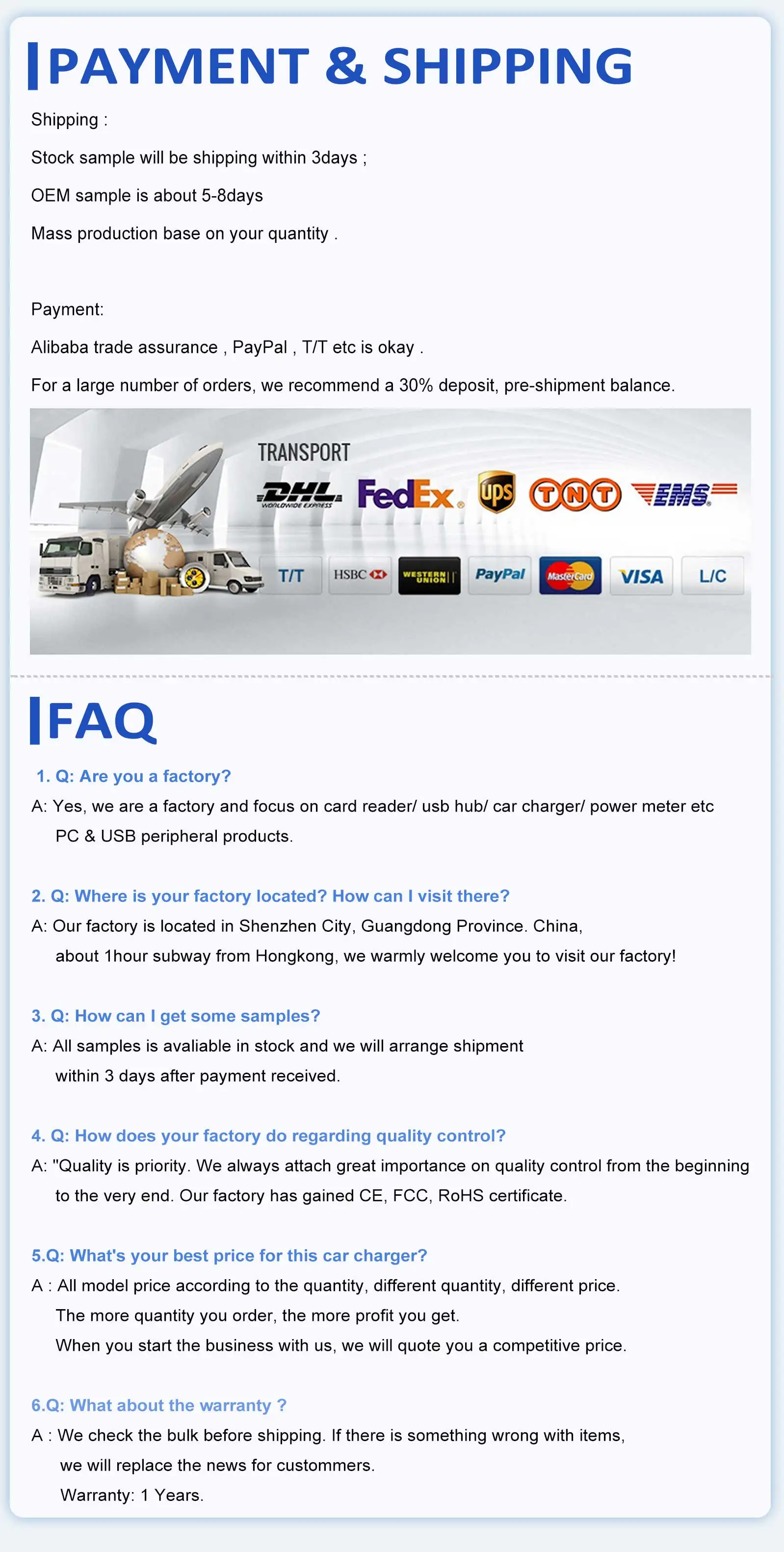 PAYMENT & SHIPPING

Shipping :

Stock sample will be shipping within 3days ;

OEM sample is about 5-8days

Mass production base on your quantity .

Payment:

Alibaba trade assurance , PayPal , T/T etc is okay .

For a large number of orders, we recommend a 30% deposit, pre-shipment balance.

TRANSPORT

DHL WORLDWIDE EXPRESS FedEx ups TNT EMS

T/T HSBC WESTERN UNION PayPal MasterCard VISA L/C

FAQ

1. Q: Are you a factory?

A: Yes, we are a factory and focus on card reader/ usb hub/ car charger/ power meter etc PC & USB peripheral products.

2. Q: Where is your factory located? How can I visit there?

A: Our factory is located in Shenzhen City, Guangdong Province. China, about 1hour subway from Hongkong, we warmly welcome you to visit our factory!

3. Q: How can I get some samples?

A: All samples is avaliable in stock and we will arrange shipment within 3 days after payment received.

4. Q: How does your factory do regarding quality control?

A: "Quality is priority. We always attach great importance on quality control from the beginning to the very end. Our factory has gained CE, FCC, RoHS certificate.

5.Q: What's your best price for this car charger?

A : All model price according to the quantity, different quantity, different price.
The more quantity you order, the more profit you get.
When you start the business with us, we will quote you a competitive price.

6.Q: What about the warranty ?

A : We check the bulk before shipping. If there is something wrong with items, we will replace the news for custommers.
Warranty: 1 Years.